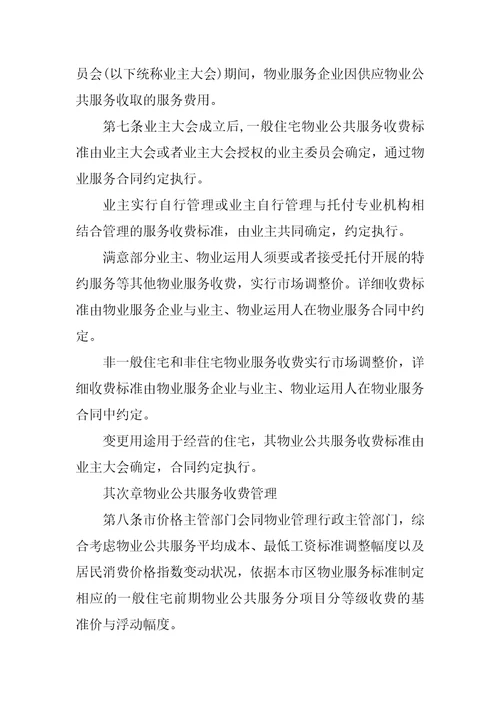 员会(以下统称业主大会)期间，物业服务企业因供应物业公共服务收取的服务费用。

第七条业主大会成立后，一般住宅物业公共服务收费标准由业主大会或者业主大会授权的业主委员会确定，通过物业服务合同约定执行。

业主实行自行管理或业主自行管理与托付专业机构相结合管理的服务收费标准，由业主共同确定，约定执行。

满意部分业主、物业运用人须要或者接受托付开展的特约服务等其他物业服务收费，实行市场调整价。详细收费标准由物业服务企业与业主、物业运用人在物业服务合同中约定。

非一般住宅和非住宅物业服务收费实行市场调整价，详细收费标准由物业服务企业与业主、物业运用人在物业服务合同中约定。

变更用途用于经营的住宅，其物业公共服务收费标准由业主大会确定，合同约定执行。

其次章物业公共服务收费管理

第八条市价格主管部门会同物业管理行政主管部门，综合考虑物业公共服务平均成本、最低工资标准调整幅度以及居民消费价格指数变动状况，依据本市区物业服务标准制定相应的一般住宅前期物业公共服务分项目分等级收费的基准价与浮动幅度。